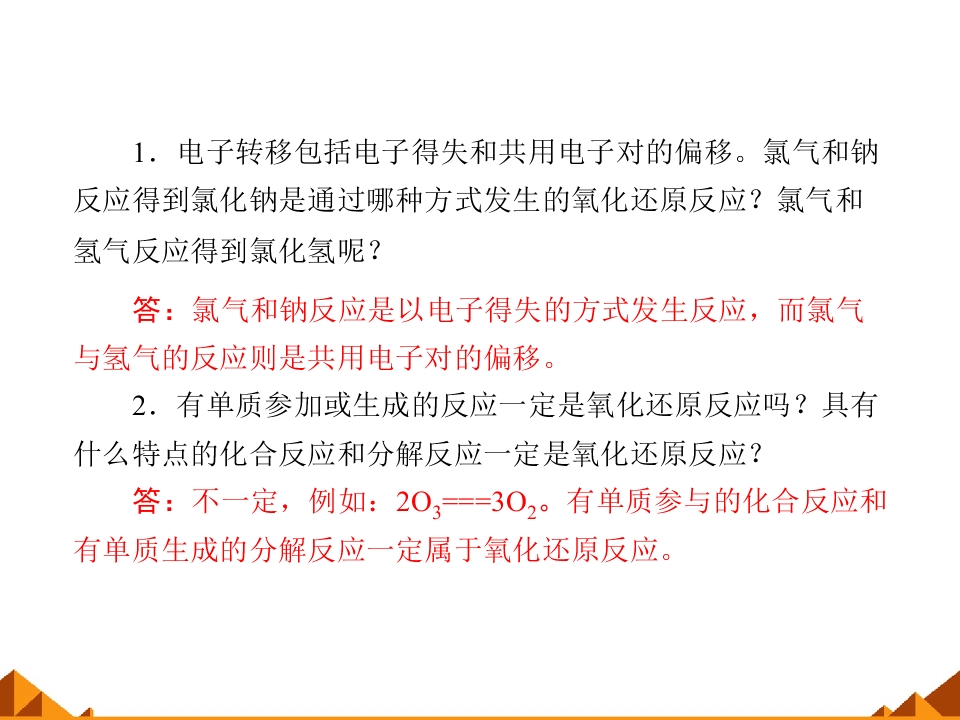 1．电子转移包括电子得失和共用电子对的偏移。氯气和钠反应得到氯化钠是通过哪种方式发生的氧化还原反应？氯气和氢气反应得到氯化氢呢？

答：氯气和钠反应是以电子得失的方式发生反应，而氯气与氢气的反应则是共用电子对的偏移。

2．有单质参加或生成的反应一定是氧化还原反应吗？具有什么特点的化合反应和分解反应一定是氧化还原反应？

答：不一定，例如：$2O_3===3O_2$。有单质参与的化合反应和有单质生成的分解反应一定属于氧化还原反应。